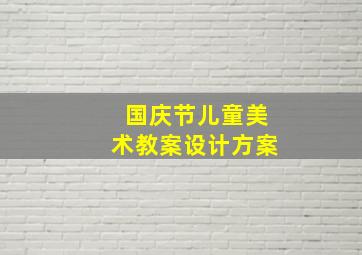 国庆节儿童美术教案设计方案